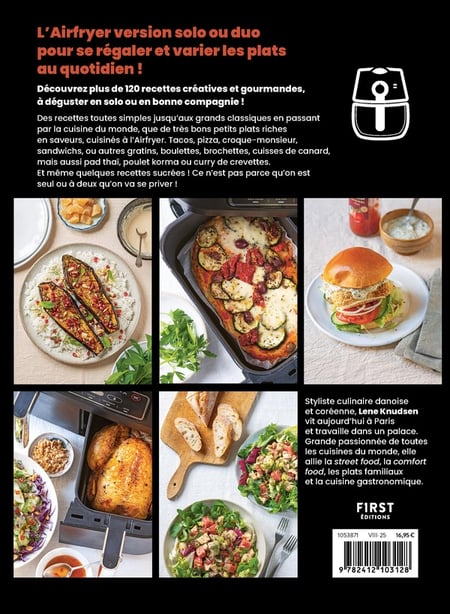 L'Airfryer version solo ou duo pour se régaler et varier les plats au quotidien !

Découvrez plus de 120 recettes créatives et gourmandes, à déguster en solo ou en bonne compagnie !

Des recettes toutes simples jusqu'aux grands classiques en passant par la cuisine du monde, que de très bons petits plats riches en saveurs, cuisinés à l'Airfryer. Tacos, pizza, croque-monsieur, sandwichs, ou autres gratins, boulettes, brochettes, cuisses de canard, mais aussi pad thaï, poulet korma ou curry de crevettes. Et même quelques recettes sucrées ! Ce n'est pas parce qu'on est seul ou à deux qu'on va se priver !

Styliste culinaire danoise et coréenne, Lene Knudsen vit aujourd'hui à Paris et travaille dans un palace. Grande passionnée de toutes les cuisines du monde, elle allie la street food, la comfort food, les plats familiaux et la cuisine gastronomique.

FIRST ÉDITIONS

1053871 VIII-25 16,95 €

9 782412 103128